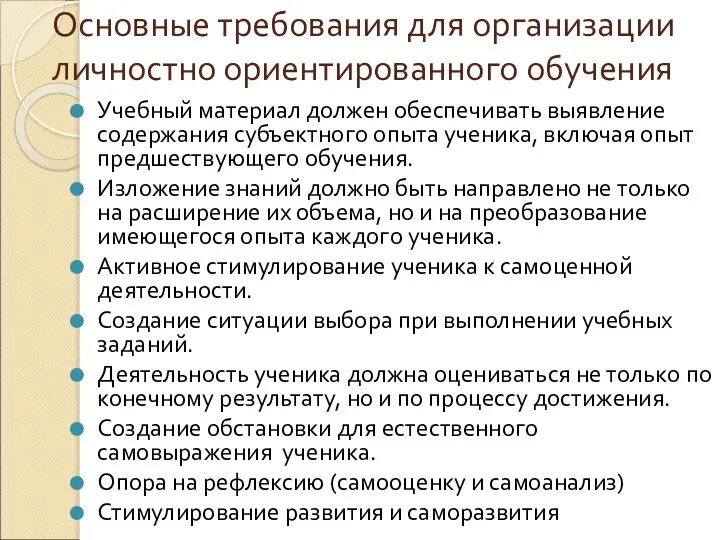 Основные требования для организации личностно ориентированного обучения

- Учебный материал должен обеспечивать выявление содержания субъектного опыта ученика, включая опыт предшествующего обучения.
- Изложение знаний должно быть направлено не только на расширение их объема, но и на преобразование имеющегося опыта каждого ученика.
- Активное стимулирование ученика к самоценной деятельности.
- Создание ситуации выбора при выполнении учебных заданий.
- Деятельность ученика должна оцениваться не только по конечному результату, но и по процессу достижения.
- Создание обстановки для естественного самовыражения ученика.
- Опора на рефлексию (самооценку и самоанализ)
- Стимулирование развития и саморазвития